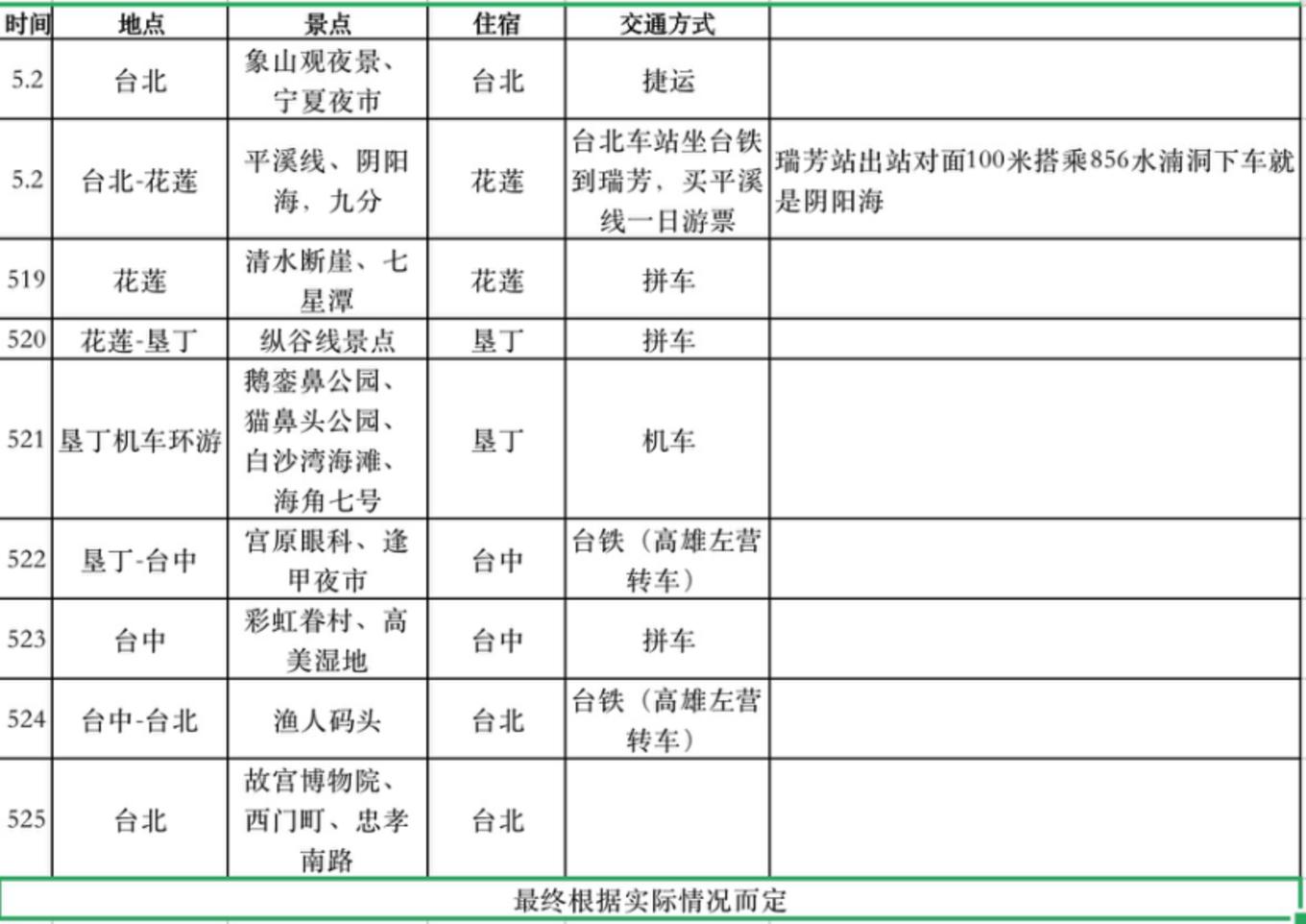 | 时间 | 地点 | 景点 | 住宿 | 交通方式 | |
|---|---|---|---|---|---|
| 5.2 | 台北 | 象山观夜景、宁夏夜市 | 台北 | 捷运 | |
| 5.2 | 台北-花莲 | 平溪线、阴阳海，九分 | 花莲 | 台北车站坐台铁到瑞芳，买平溪线一日游票 | 瑞芳站出站对面100米搭乘856水湳洞下车就是阴阳海 |
| 519 | 花莲 | 清水断崖、七星潭 | 花莲 | 拼车 | |
| 520 | 花莲-垦丁 | 纵谷线景点 | 垦丁 | 拼车 | |
| 521 | 垦丁机车环游 | 鹅銮鼻公园、猫鼻头公园、白沙湾海滩、海角七号 | 垦丁 | 机车 | |
| 522 | 垦丁-台中 | 宫原眼科、逢甲夜市 | 台中 | 台铁（高雄左营转车） | |
| 523 | 台中 | 彩虹眷村、高美湿地 | 台中 | 拼车 | |
| 524 | 台中-台北 | 渔人码头 | 台北 | 台铁（高雄左营转车） | |
| 525 | 台北 | 故宫博物院、西门町、忠孝南路 | 台北 | | |

最终根据实际情况而定